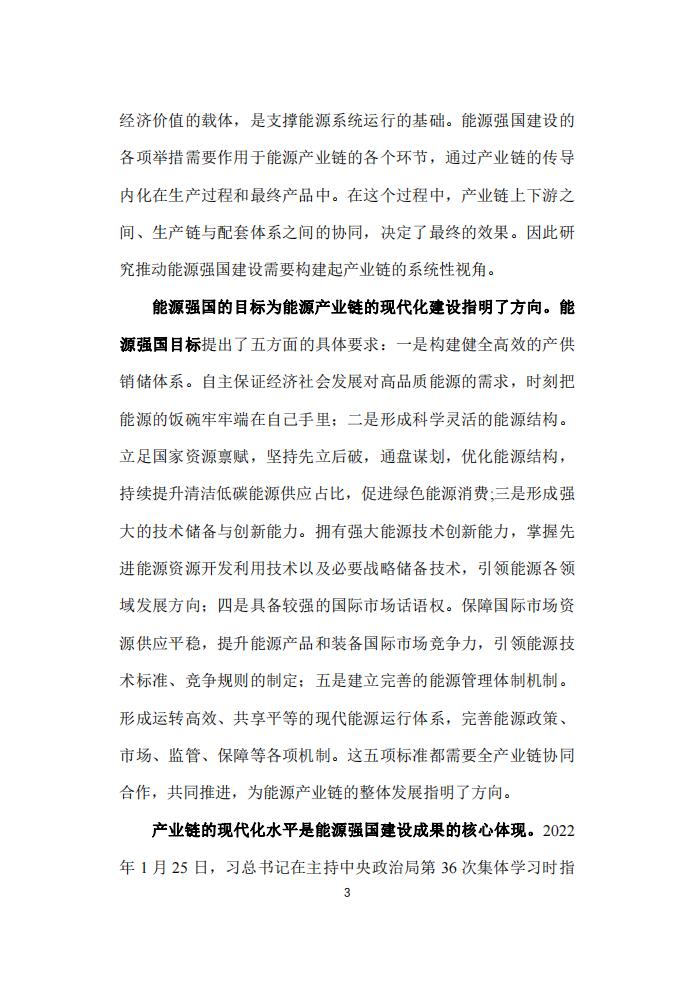 经济价值的载体，是支撑能源系统运行的基础。能源强国建设的各项举措需要作用于能源产业链的各个环节，通过产业链的传导内化在生产过程和最终产品中。在这个过程中，产业链上下游之间、生产链与配套体系之间的协同，决定了最终的效果。因此研究推动能源强国建设需要构建起产业链的系统性视角。

能源强国的目标为能源产业链的现代化建设指明了方向。能源强国目标提出了五方面的具体要求：一是构建健全高效的产供销储体系。自主保证经济社会发展对高品质能源的需求，时刻把能源的饭碗牢牢端在自己手里；二是形成科学灵活的能源结构。立足国家资源禀赋，坚持先立后破，通盘谋划，优化能源结构，持续提升清洁低碳能源供应占比，促进绿色能源消费;三是形成强大的技术储备与创新能力。拥有强大能源技术创新能力，掌握先进能源资源开发利用技术以及必要战略储备技术，引领能源各领域发展方向；四是具备较强的国际市场话语权。保障国际市场资源供应平稳，提升能源产品和装备国际市场竞争力，引领能源技术标准、竞争规则的制定；五是建立完善的能源管理体制机制。形成运转高效、共享平等的现代能源运行体系，完善能源政策、市场、监管、保障等各项机制。这五项标准都需要全产业链协同合作，共同推进，为能源产业链的整体发展指明了方向。

产业链的现代化水平是能源强国建设成果的核心体现。2022年1月25日，习总书记在主持中央政治局第36次集体学习时指

3